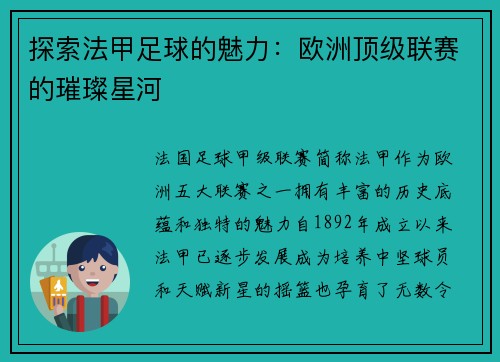 探索法甲足球的魅力：欧洲顶级联赛的璀璨星河

法国足球甲级联赛简称法甲作为欧洲五大联赛之一拥有丰富的历史底蕴和独特的魅力自1892年成立以来法甲已逐步发展成为培养中坚球员和天赋新星的摇篮也孕育了无数令